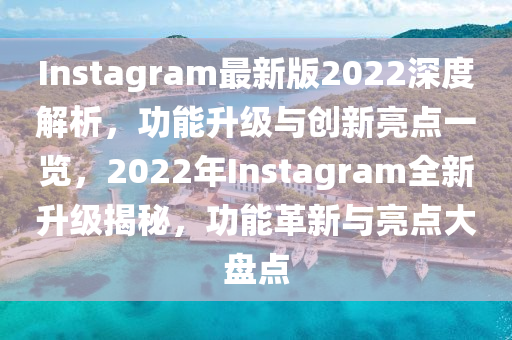 Instagram最新版2022深度解析，功能升级与创新亮点一览，2022年Instagram全新升级揭秘，功能革新与亮点大盘点